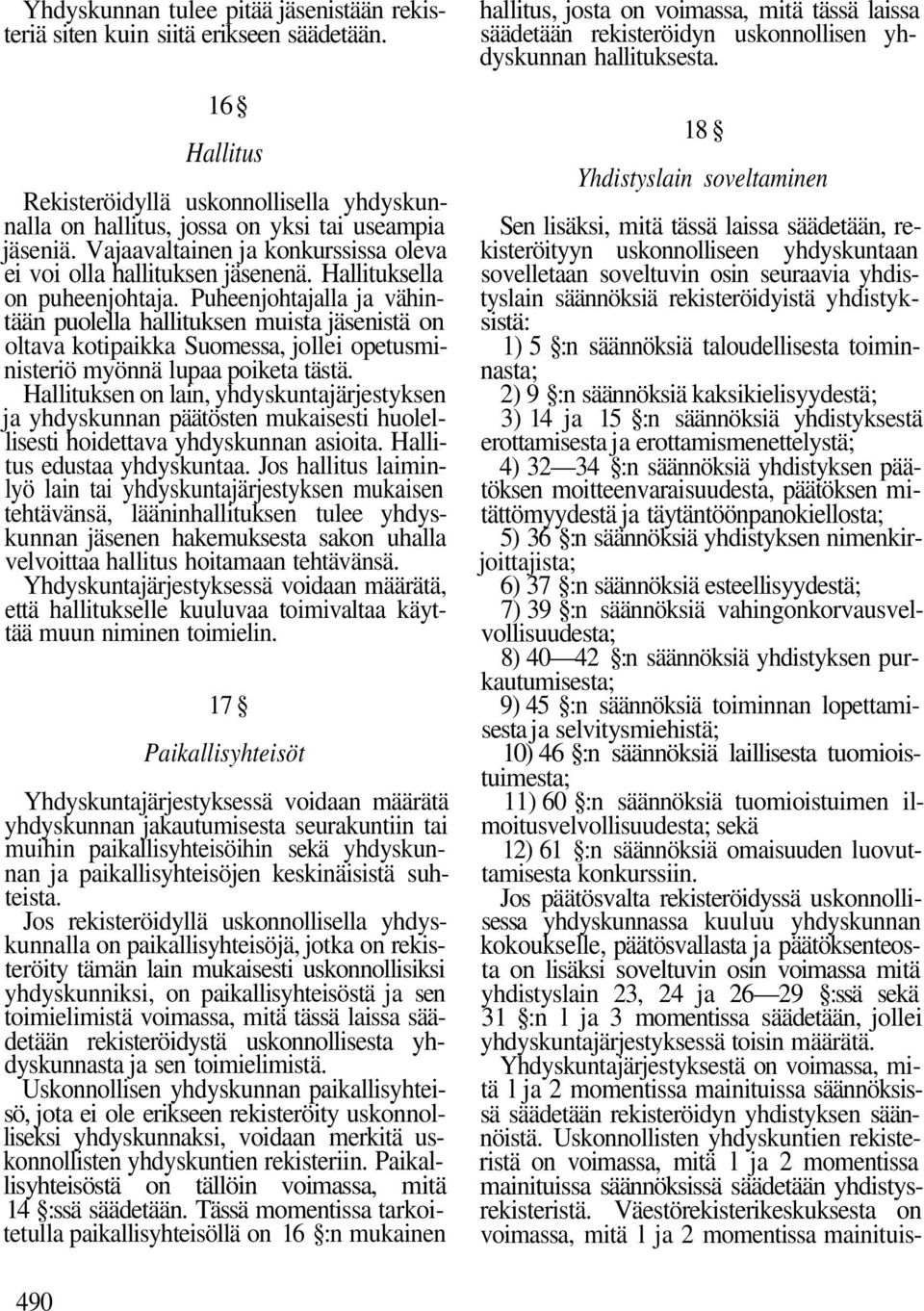 Yhdyskunnan tulee pitää jäsenistään rekisteriä siten kuin siitä erikseen säädetään.

16 §

Hallitus

Rekisteröidyllä uskonnollisella yhdyskunnalla on hallitus, jossa on yksi tai useampia jäseniä. Vajaavaltainen ja konkurssissa oleva ei voi olla hallituksen jäsenenä. Hallituksella on puheenjohtaja. Puheenjohtajalla ja vähintään puolella hallituksen muista jäsenistä on oltava kotipaikka Suomessa, jollei opetusministeriö myönnä lupaa poiketa tästä.

Hallituksen on lain, yhdyskuntajärjestyksen ja yhdyskunnan päätösten mukaisesti huolellisesti hoidettava yhdyskunnan asioita. Hallitus edustaa yhdyskuntaa. Jos hallitus laiminlyö lain tai yhdyskuntajärjestyksen mukaisen tehtävänsä, lääninhallituksen tulee yhdyskunnan jäsenen hakemuksesta sakon uhalla velvoittaa hallitus hoitamaan tehtävänsä.

Yhdyskuntajärjestyksessä voidaan määrätä, että hallitukselle kuuluvaa toimivaltaa käyttää muun niminen toimielin.

17 §

Paikallisyhteisöt

Yhdyskuntajärjestyksessä voidaan määrätä yhdyskunnan jakautumisesta seurakuntiin tai muihin paikallisyhteisöihin sekä yhdyskunnan ja paikallisyhteisöjen keskinäisistä suhteista.

Jos rekisteröidyllä uskonnollisella yhdyskunnalla on paikallisyhteisöjä, jotka on rekisteröity tämän lain mukaisesti uskonnollisiksi yhdyskunniksi, on paikallisyhteisöstä ja sen toimielimistä voimassa, mitä tässä laissa säädetään rekisteröidystä uskonnollisesta yhdyskunnasta ja sen toimielimistä.

Uskonnollisen yhdyskunnan paikallisyhteisö, jota ei ole erikseen rekisteröity uskonnolliseksi yhdyskunnaksi, voidaan merkitä uskonnollisten yhdyskuntien rekisteriin. Paikallisyhteisöstä on tällöin voimassa, mitä 14 §:ssä säädetään. Tässä momentissa tarkoitetulla paikallisyhteisöllä on 16 §:n mukainen hallitus, josta on voimassa, mitä tässä laissa säädetään rekisteröidyn uskonnollisen yhdyskunnan hallituksesta.

18 §

Yhdistyslain soveltaminen

Sen lisäksi, mitä tässä laissa säädetään, rekisteröityyn uskonnolliseen yhdyskuntaan sovelletaan soveltuvin osin seuraavia yhdistyslain säännöksiä rekisteröidyistä yhdistyksistä:

1) 5 §:n säännöksiä taloudellisesta toiminnasta;

2) 9 §:n säännöksiä kaksikielisyydestä;

3) 14 ja 15 §:n säännöksiä yhdistyksestä erottamisesta ja erottamismenettelystä;

4) 32—34 §:n säännöksiä yhdistyksen päätöksen moitteenvaraisuudesta, päätöksen mitättömyydestä ja täytäntöönpanokiellosta;

5) 36 §:n säännöksiä yhdistyksen nimenkirjoittajista;

6) 37 §:n säännöksiä esteellisyydestä;

7) 39 §:n säännöksiä vahingonkorvausvelvollisuudesta;

8) 40—42 §:n säännöksiä yhdistyksen purkautumisesta;

9) 45 §:n säännöksiä toiminnan lopettamisesta ja selvitysmiehistä;

10) 46 §:n säännöksiä laillisesta tuomioistuimesta;

11) 60 §:n säännöksiä tuomioistuimen ilmoitusvelvollisuudesta; sekä

12) 61 §:n säännöksiä omaisuuden luovuttamisesta konkurssiin.

Jos päätösvalta rekisteröidyssä uskonnollisessa yhdyskunnassa kuuluu yhdyskunnan kokoukselle, päätösvallasta ja päätöksenteosta on lisäksi soveltuvin osin voimassa mitä yhdistyslain 23, 24 ja 26—29 §:ssä sekä 31 §:n 1 ja 3 momentissa säädetään, jollei yhdyskuntajärjestyksessä toisin määrätä.

Yhdyskuntajärjestyksestä on voimassa, mitä 1 ja 2 momentissa mainituissa säännöksissä säädetään rekisteröidyn yhdistyksen säännöistä. Uskonnollisten yhdyskuntien rekisteristä on voimassa, mitä 1 ja 2 momentissa mainituissa säännöksissä säädetään yhdistysrekisteristä. Väestörekisterikeskuksesta on voimassa, mitä 1 ja 2 momentissa mainituis-

490